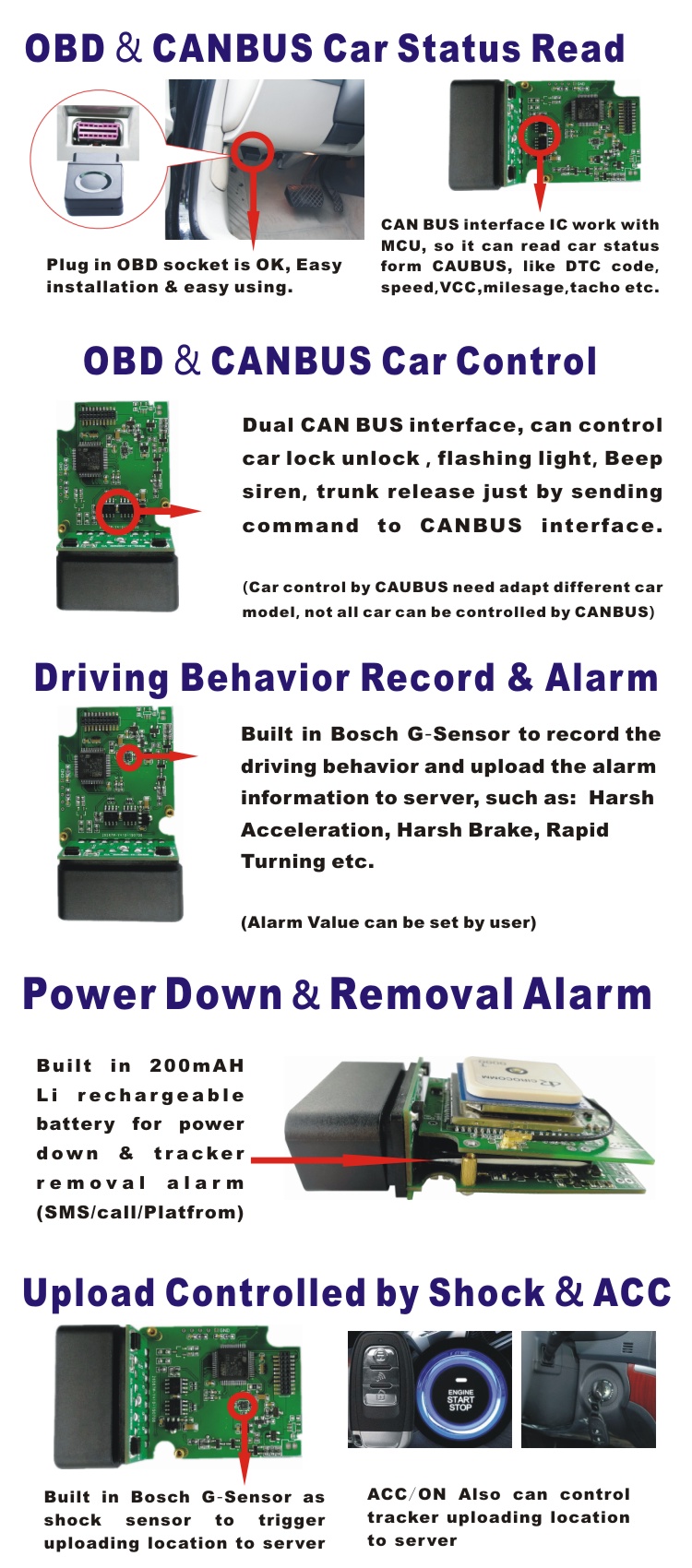 OBD & CANBUS Car Status Read

Plug in OBD socket is OK, Easy installation & easy using.

CAN BUS interface IC work with MCU, so it can read car status form CAUBUS, like DTC code, speed,VCC,milesage,tacho etc.

OBD & CANBUS Car Control

Dual CAN BUS interface, can control car lock unlock , flashing light, Beep siren, trunk release just by sending command to CANBUS interface.

(Car control by CAUBUS need adapt different car model, not all car can be controlled by CANBUS)

Driving Behavior Record & Alarm

Built in Bosch G-Sensor to record the driving behavior and upload the alarm information to server, such as: Harsh Acceleration, Harsh Brake, Rapid Turning etc.

(Alarm Value can be set by user)

Power Down & Removal Alarm

Built in 200mAH Li rechargeable battery for power down & tracker removal alarm (SMS/call/Platfrom)

Upload Controlled by Shock & ACC

ENGINE START STOP

Built in Bosch G-Sensor as shock sensor to trigger uploading location to server

ACC/ON Also can control tracker uploading location to server